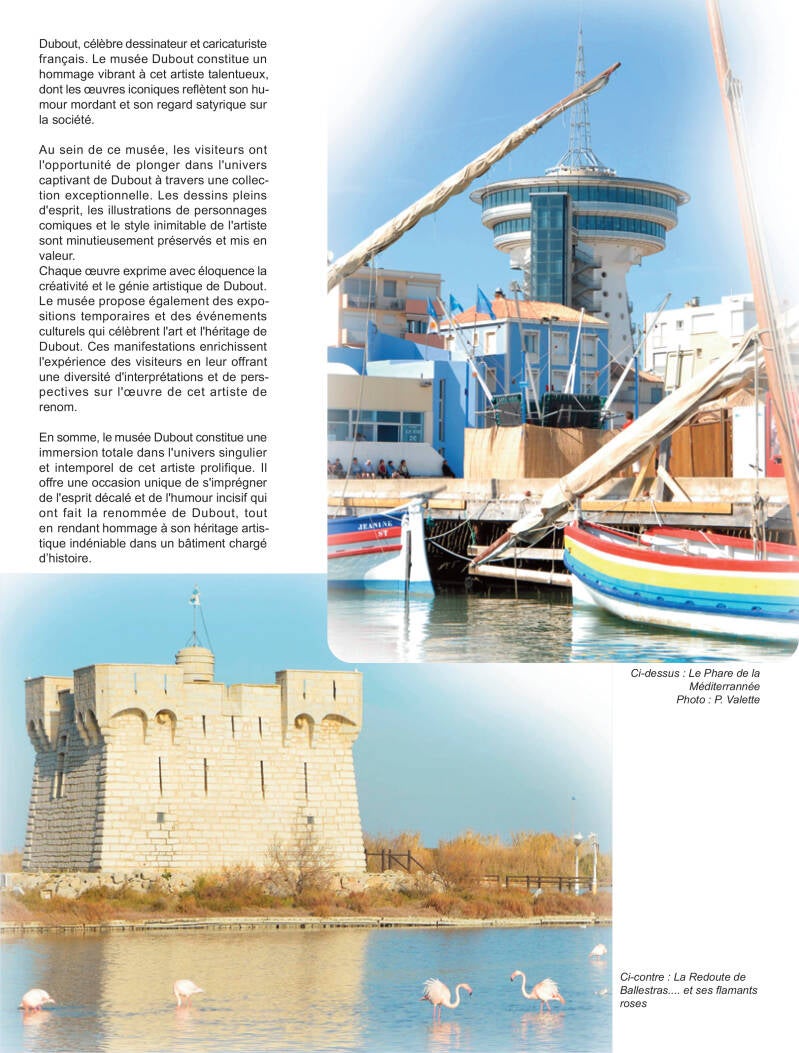 Dubout, célèbre dessinateur et caricaturiste français. Le musée Dubout constitue un hommage vibrant à cet artiste talentueux, dont les œuvres iconiques reflètent son humour mordant et son regard satyrique sur la société.

Au sein de ce musée, les visiteurs ont l'opportunité de plonger dans l'univers captivant de Dubout à travers une collection exceptionnelle. Les dessins pleins d'esprit, les illustrations de personnages comiques et le style inimitable de l'artiste sont minutieusement préservés et mis en valeur.
Chaque œuvre exprime avec éloquence la créativité et le génie artistique de Dubout. Le musée propose également des expositions temporaires et des événements culturels qui célèbrent l'art et l'héritage de Dubout. Ces manifestations enrichissent l'expérience des visiteurs en leur offrant une diversité d'interprétations et de perspectives sur l'œuvre de cet artiste de renom.

En somme, le musée Dubout constitue une immersion totale dans l'univers singulier et intemporel de cet artiste prolifique. Il offre une occasion unique de s'imprégner de l'esprit décalé et de l'humour incisif qui ont fait la renommée de Dubout, tout en rendant hommage à son héritage artistique indéniable dans un bâtiment chargé d'histoire.

JEANINE

Ci-dessus : Le Phare de la Méditerrannée
Photo : P. Valette

Ci-contre : La Redoute de Ballestras.... et ses flamants roses